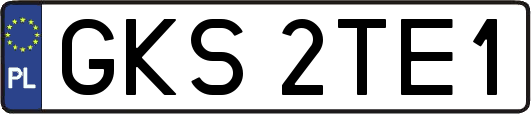 PL

GKS 2TE1